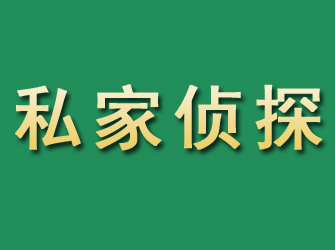 私家侦探